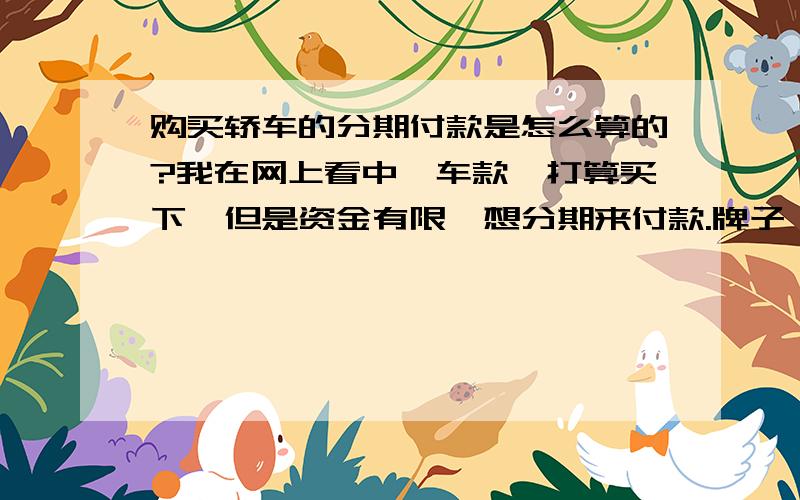 购买轿车的分期付款是怎么算的?我在网上看中一车款,打算买下,但是资金有限,想分期来付款.牌子